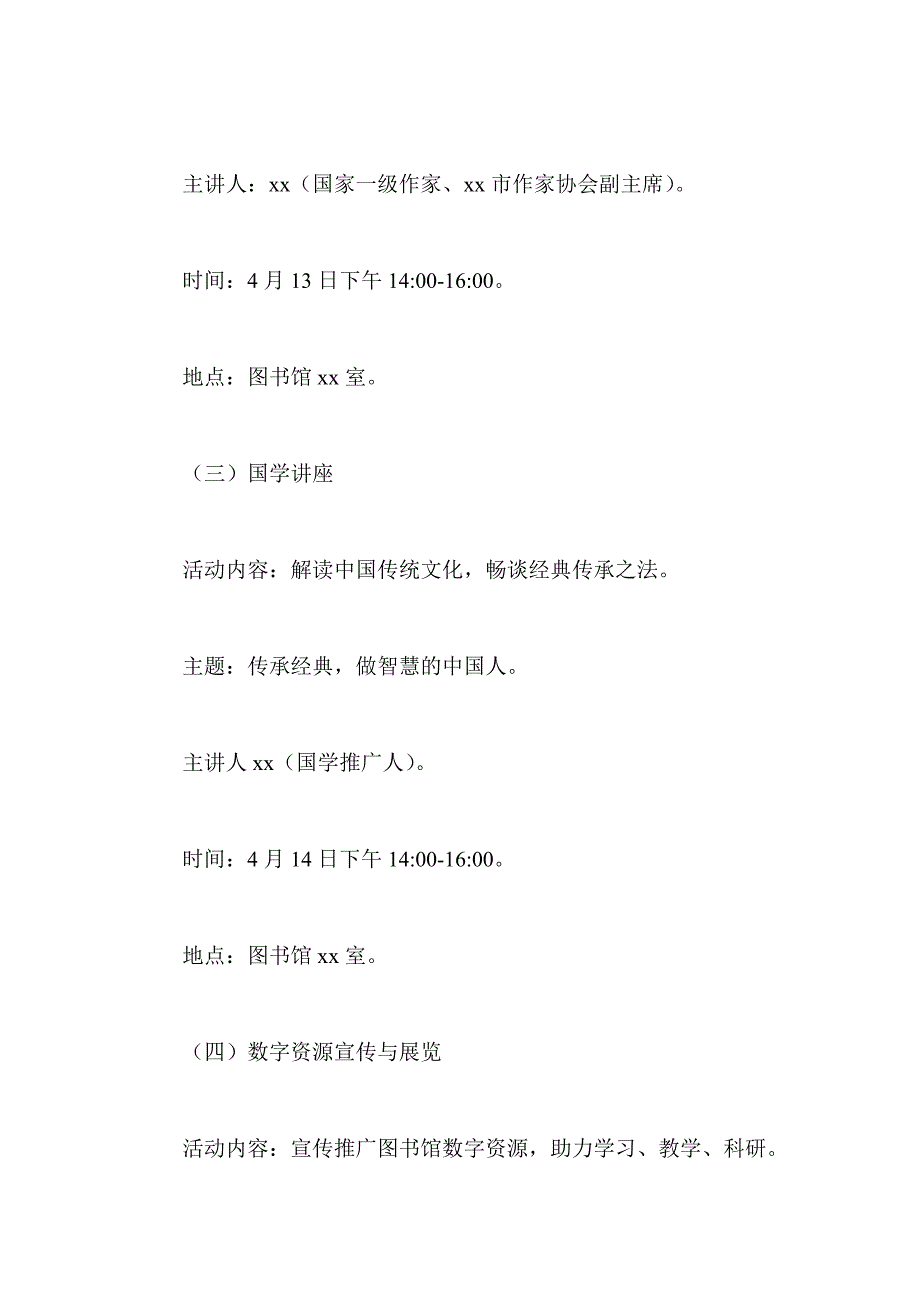 主讲人：xx（国家一级作家、xx 市作家协会副主席）。

时间：4 月 13 日下午 14:00-16:00。

地点：图书馆 xx 室。

（三）国学讲座

活动内容：解读中国传统文化，畅谈经典传承之法。

主题：传承经典，做智慧的中国人。

主讲人 xx（国学推广人）。

时间：4 月 14 日下午 14:00-16:00。

地点：图书馆 xx 室。

（四）数字资源宣传与展览

活动内容：宣传推广图书馆数字资源，助力学习、教学、科研。